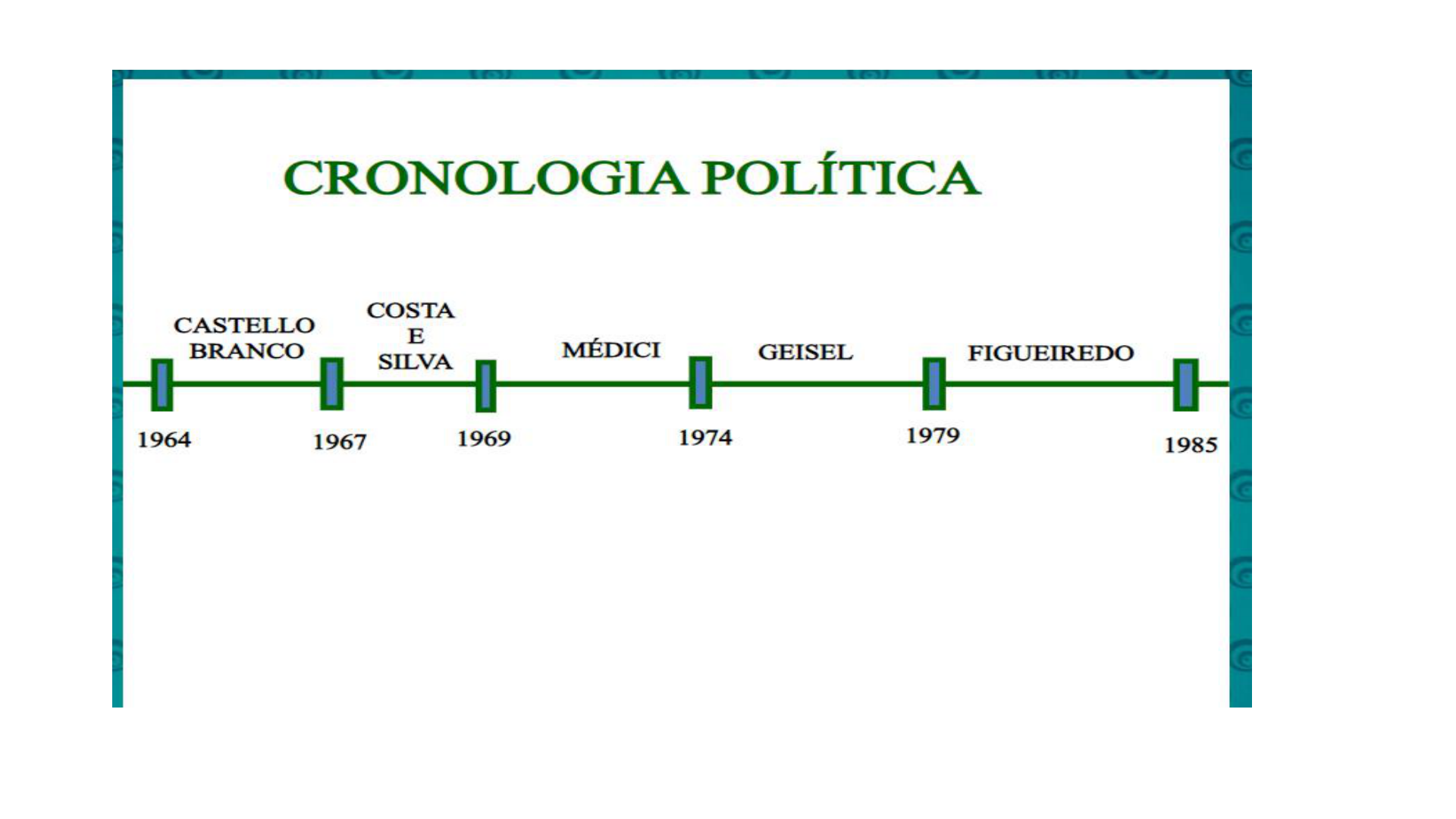 CRONOLOGIA POLÍTICA

CASTELLO
BRANCO

COSTA
E
SILVA

MÉDICI

GEISEL

FIGUEIREDO

1964

1967

1969

1974

1979

1985